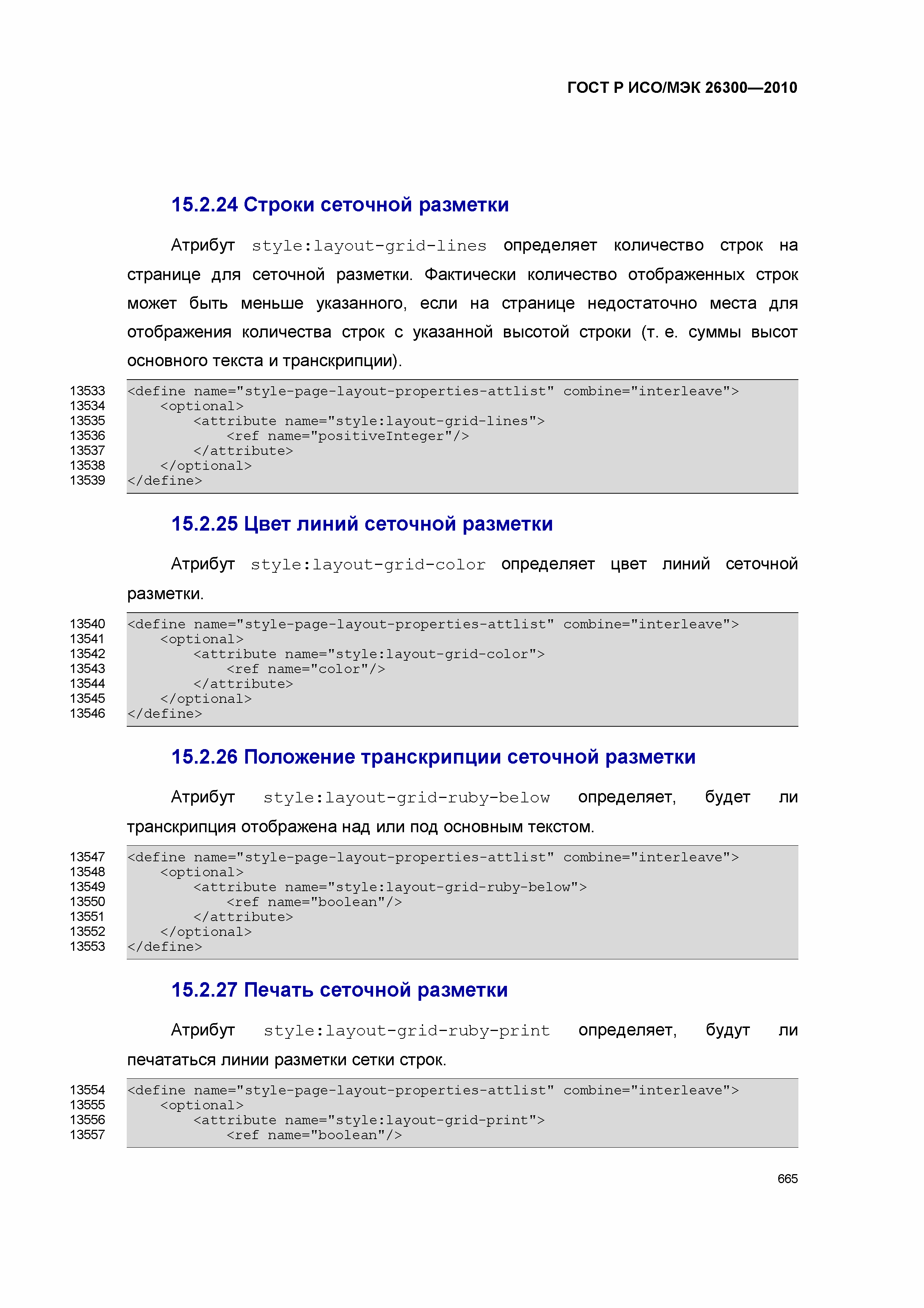 ГОСТ Р ИСО/МЭК 26300—2010

15.2.24 Строки сеточной разметки

Атрибут style:layout-grid-lines определяет количество строк на странице для сеточной разметки. Фактически количество отображенных строк может быть меньше указанного, если на странице недостаточно места для отображения количества строк с указанной высотой строки (т. е. суммы высот основного текста и транскрипции).

13533 <define name="style-page-layout-properties-attlist" combine="interleave">
13534     <optional>
13535         <attribute name="style:layout-grid-lines">
13536             <ref name="positiveInteger"/>
13537         </attribute>
13538     </optional>
13539 </define>

15.2.25 Цвет линий сеточной разметки

Атрибут style:layout-grid-color определяет цвет линий сеточной разметки.

13540 <define name="style-page-layout-properties-attlist" combine="interleave">
13541     <optional>
13542         <attribute name="style:layout-grid-color">
13543             <ref name="color"/>
13544         </attribute>
13545     </optional>
13546 </define>

15.2.26 Положение транскрипции сеточной разметки

Атрибут style:layout-grid-ruby-below определяет, будет ли транскрипция отображена над или под основным текстом.

13547 <define name="style-page-layout-properties-attlist" combine="interleave">
13548     <optional>
13549         <attribute name="style:layout-grid-ruby-below">
13550             <ref name="boolean"/>
13551         </attribute>
13552     </optional>
13553 </define>

15.2.27 Печать сеточной разметки

Атрибут style:layout-grid-ruby-print определяет, будут ли печататься линии разметки сетки строк.

13554 <define name="style-page-layout-properties-attlist" combine="interleave">
13555     <optional>
13556         <attribute name="style:layout-grid-print">
13557             <ref name="boolean"/>

665